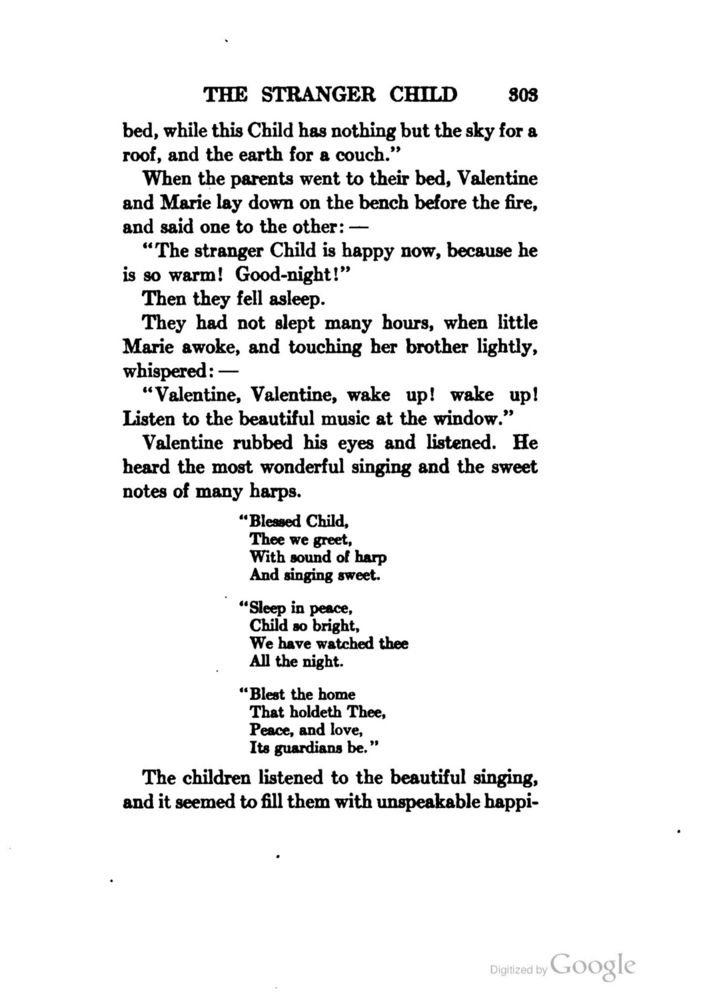 THE STRANGER CHILD 303

bed, while this Child has nothing but the sky for a roof, and the earth for a couch."

When the parents went to their bed, Valentine and Marie lay down on the bench before the fire, and said one to the other: —

"The stranger Child is happy now, because he is so warm! Good-night!"

Then they fell asleep.

They had not slept many hours, when little Marie awoke, and touching her brother lightly, whispered: —

"Valentine, Valentine, wake up! wake up! Listen to the beautiful music at the window."

Valentine rubbed his eyes and listened. He heard the most wonderful singing and the sweet notes of many harps.

"Blessed Child,
Thee we greet,
With sound of harp
And singing sweet.

"Sleep in peace,
Child so bright,
We have watched thee
All the night.

"Blest the home
That holdeth Thee,
Peace, and love,
Its guardians be."

The children listened to the beautiful singing, and it seemed to fill them with unspeakable happi-

Digitized by Google